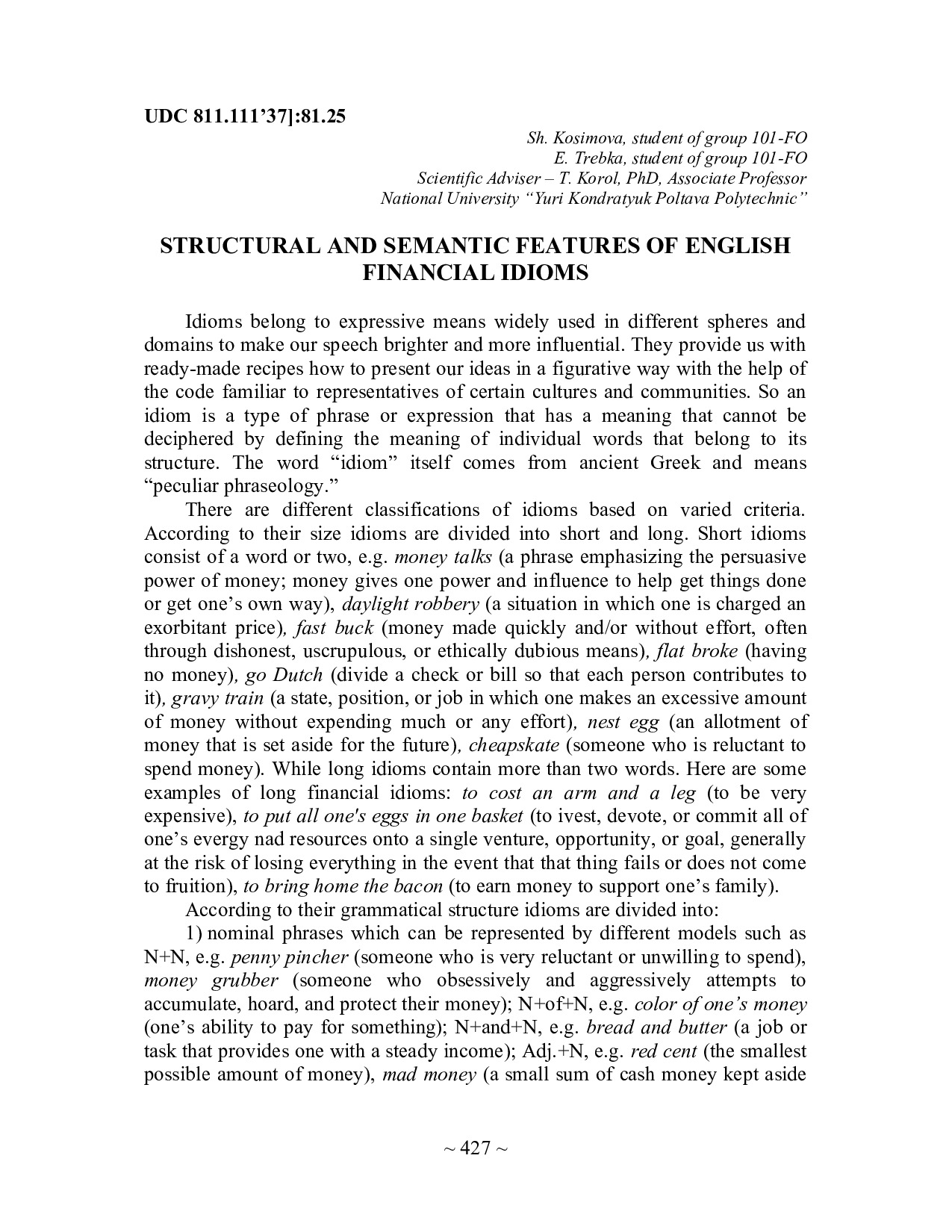 UDC 811.111'37]:81.25

Sh. Kosimova, student of group 101-FO
E. Trebka, student of group 101-FO
Scientific Adviser – T. Korol, PhD, Associate Professor
National University "Yuri Kondratyuk Poltava Polytechnic"

STRUCTURAL AND SEMANTIC FEATURES OF ENGLISH FINANCIAL IDIOMS

Idioms belong to expressive means widely used in different spheres and domains to make our speech brighter and more influential. They provide us with ready-made recipes how to present our ideas in a figurative way with the help of the code familiar to representatives of certain cultures and communities. So an idiom is a type of phrase or expression that has a meaning that cannot be deciphered by defining the meaning of individual words that belong to its structure. The word "idiom" itself comes from ancient Greek and means "peculiar phraseology."

There are different classifications of idioms based on varied criteria. According to their size idioms are divided into short and long. Short idioms consist of a word or two, e.g. money talks (a phrase emphasizing the persuasive power of money; money gives one power and influence to help get things done or get one's own way), daylight robbery (a situation in which one is charged an exorbitant price), fast buck (money made quickly and/or without effort, often through dishonest, uscrupulous, or ethically dubious means), flat broke (having no money), go Dutch (divide a check or bill so that each person contributes to it), gravy train (a state, position, or job in which one makes an excessive amount of money without expending much or any effort), nest egg (an allotment of money that is set aside for the future), cheapskate (someone who is reluctant to spend money). While long idioms contain more than two words. Here are some examples of long financial idioms: to cost an arm and a leg (to be very expensive), to put all one's eggs in one basket (to ivest, devote, or commit all of one's evergy nad resources onto a single venture, opportunity, or goal, generally at the risk of losing everything in the event that that thing fails or does not come to fruition), to bring home the bacon (to earn money to support one's family).

According to their grammatical structure idioms are divided into:

1) nominal phrases which can be represented by different models such as N+N, e.g. penny pincher (someone who is very reluctant or unwilling to spend), money grubber (someone who obsessively and aggressively attempts to accumulate, hoard, and protect their money); N+of+N, e.g. color of one's money (one's ability to pay for something); N+and+N, e.g. bread and butter (a job or task that provides one with a steady income); Adj.+N, e.g. red cent (the smallest possible amount of money), mad money (a small sum of cash money kept aside

~ 427 ~